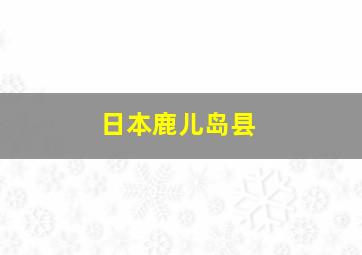 日本鹿儿岛县